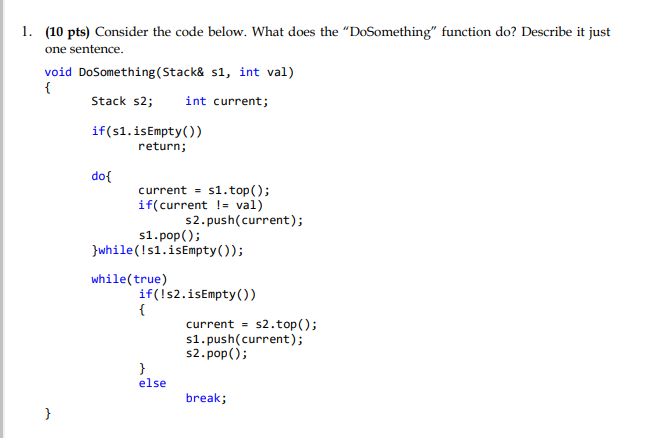 1. (10 pts) Consider the code below. What does the "DoSomething" function do? Describe it just one sentence.

void DoSomething(Stack& s1, int val)
{
	Stack s2;	int current;

	if(s1.isEmpty())
		return;

	do{
		current = s1.top();
		if(current != val)
			s2.push(current);
		s1.pop();
	}while(!s1.isEmpty());

	while(true)
		if(!s2.isEmpty())
		{
			current = s2.top();
			s1.push(current);
			s2.pop();
		}
		else
			break;
}